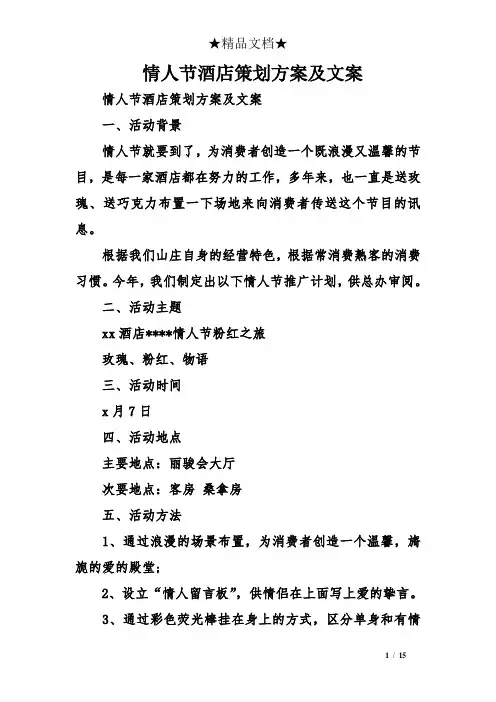 ★精品文档★

情人节酒店策划方案及文案

情人节酒店策划方案及文案

一、活动背景

情人节就要到了，为消费者创造一个既浪漫又温馨的节目，是每一家酒店都在努力的工作，多年来，也一直是送玫瑰、送巧克力布置一下场地来向消费者传送这个节目的讯息。

根据我们山庄自身的经营特色，根据常消费熟客的消费习惯。今年，我们制定出以下情人节推广计划，供总办审阅。

二、活动主题

xx酒店****情人节粉红之旅

玫瑰、粉红、物语

三、活动时间

x月7日

四、活动地点

主要地点：丽骏会大厅

次要地点：客房 桑拿房

五、活动方法

1、通过浪漫的场景布置，为消费者创造一个温馨，旖旎的爱的殿堂；

2、设立“情人留言板”，供情侣在上面写上爱的挚言。

3、通过彩色荧光棒挂在身上的方式，区分单身和有情

1 / 15